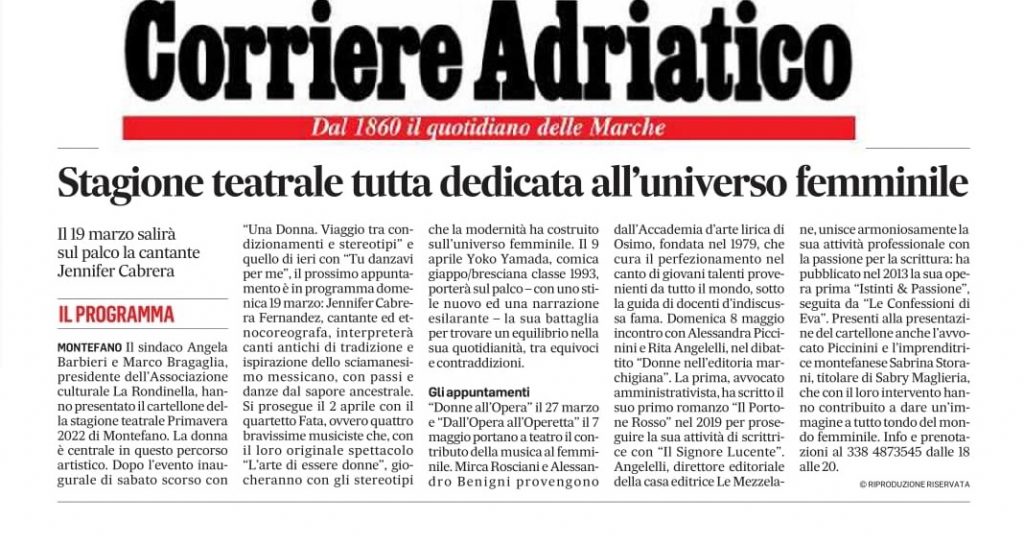 Corriere Adriatico

Dal 1860 il quotidiano delle Marche

Stagione teatrale tutta dedicata all'universo femminile

Il 19 marzo salirà sul palco la cantante Jennifer Cabrera

IL PROGRAMMA

MONTEFANO Il sindaco Angela Barbieri e Marco Bragaglia, presidente dell'Associazione culturale La Rondinella, hanno presentato il cartellone della stagione teatrale Primavera 2022 di Montefano. La donna è centrale in questo percorso artistico. Dopo l'evento inaugurale di sabato scorso con "Una Donna. Viaggio tra condizionamenti e stereotipi" e quello di ieri con "Tu danzavi per me", il prossimo appuntamento è in programma domenica 19 marzo: Jennifer Cabrera Fernandez, cantante ed etnocoreografa, interpreterà canti antichi di tradizione e ispirazione dello sciamanesimo messicano, con passi e danze dal sapore ancestrale. Si prosegue il 2 aprile con il quartetto Fata, ovvero quattro bravissime musiciste che, con il loro originale spettacolo "L'arte di essere donne", giocheranno con gli stereotipi che la modernità ha costruito sull'universo femminile. Il 9 aprile Yoko Yamada, comica giappo/bresciana classe 1993, porterà sul palco – con uno stile nuovo ed una narrazione esilarante – la sua battaglia per trovare un equilibrio nella sua quotidianità, tra equivoci e contraddizioni.

Gli appuntamenti

"Donne all'Opera" il 27 marzo e "Dall'Opera all'Operetta" il 7 maggio portano a teatro il contributo della musica al femminile. Mirca Rosciani e Alessandro Benigni provengono dall'Accademia d'arte lirica di Osimo, fondata nel 1979, che cura il perfezionamento nel canto di giovani talenti provenienti da tutto il mondo, sotto la guida di docenti d'indiscussa fama. Domenica 8 maggio incontro con Alessandra Piccinini e Rita Angelelli, nel dibattito "Donne nell'editoria marchigiana". La prima, avvocato amministrativista, ha scritto il suo primo romanzo "Il Portone Rosso" nel 2019 per proseguire la sua attività di scrittrice con "Il Signore Lucente". Angelelli, direttore editoriale della casa editrice Le Mezzelane, unisce armoniosamente la sua attività professionale con la passione per la scrittura: ha pubblicato nel 2013 la sua opera prima "Istinti & Passione", seguita da "Le Confessioni di Eva". Presenti alla presentazione del cartellone anche l'avvocato Piccinini e l'imprenditrice montefanese Sabrina Storani, titolare di Sabry Maglieria, che con il loro intervento hanno contribuito a dare un'immagine a tutto tondo del mondo femminile. Info e prenotazioni al 338 4873545 dalle 18 alle 20.

© RIPRODUZIONE RISERVATA